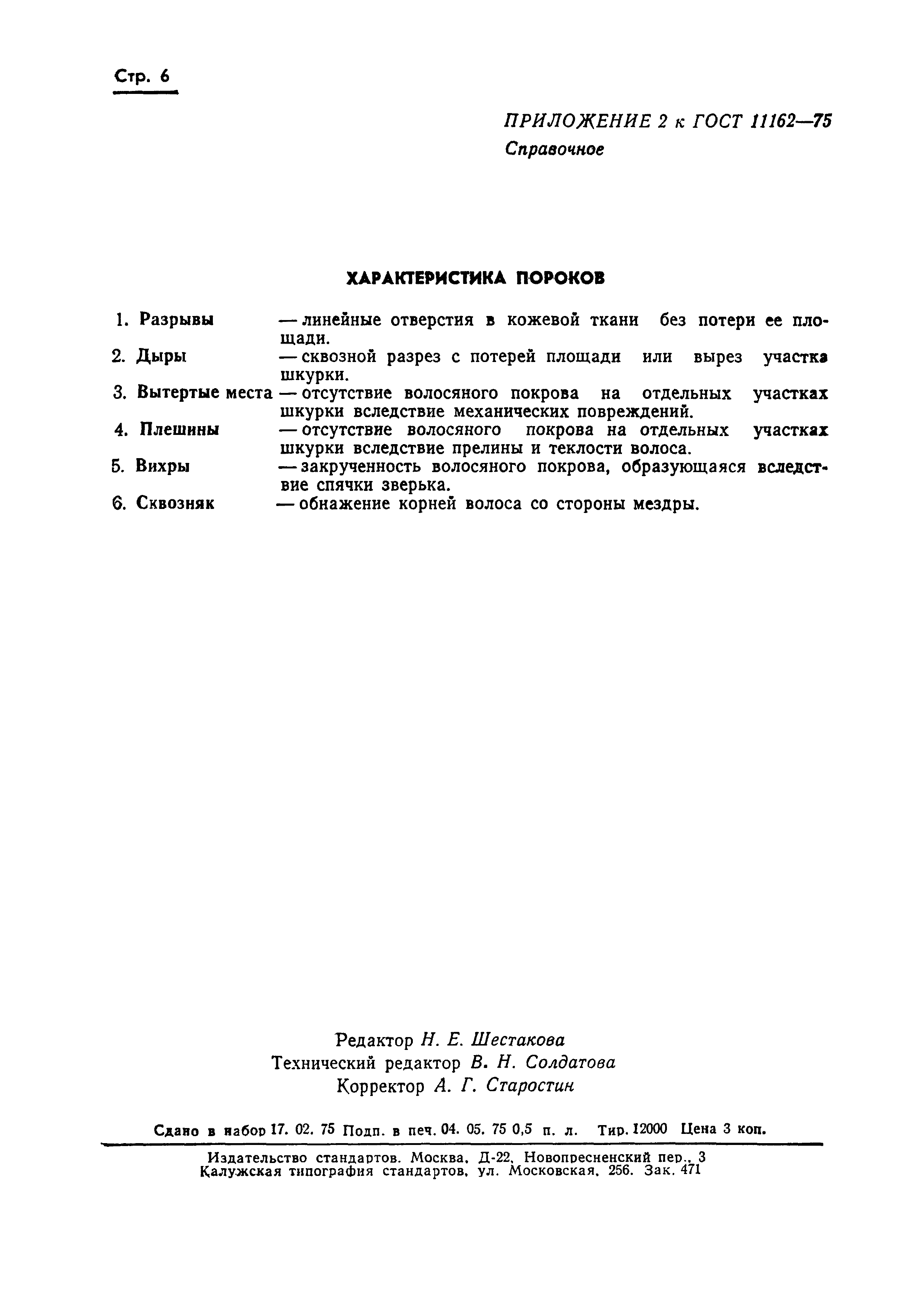 Стр. 6

ПРИЛОЖЕНИЕ 2 к ГОСТ 11162—75
Справочное

ХАРАКТЕРИСТИКА ПОРОКОВ

1. Разрывы — линейные отверстия в кожевой ткани без потери ее площади.
2. Дыры — сквозной разрез с потерей площади или вырез участка шкурки.
3. Вытертые места — отсутствие волосяного покрова на отдельных участках шкурки вследствие механических повреждений.
4. Плешины — отсутствие волосяного покрова на отдельных участках шкурки вследствие прелины и теклости волоса.
5. Вихры — закрученность волосяного покрова, образующаяся вследствие спячки зверька.
6. Сквозняк — обнажение корней волоса со стороны мездры.

Редактор Н. Е. Шестакова
Технический редактор В. Н. Солдатова
Корректор А. Г. Старостин

Сдано в набор 17. 02. 75 Подп. в печ. 04. 05. 75 0,5 п. л. Тир. 12000 Цена 3 коп.

Издательство стандартов. Москва, Д-22, Новопресненский пер., 3
Калужская типография стандартов, ул. Московская, 256. Зак. 471